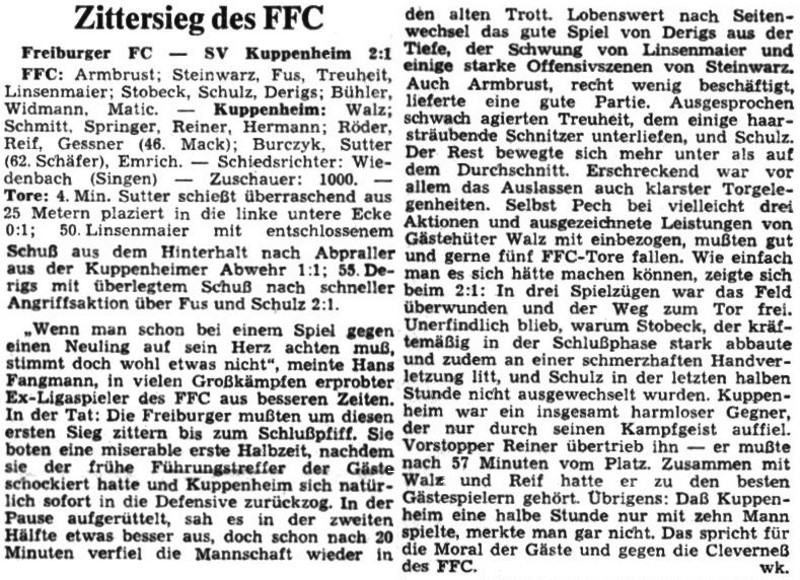 Zittersieg des FFC

Freiburger FC — SV Kuppenheim 2:1

FFC: Armbrust; Steinwarz, Fus, Treuheit, Linsenmaier; Stobeck, Schulz, Derigs; Bühler, Widmann, Matic. — Kuppenheim: Walz; Schmitt, Springer, Reiner, Hermann; Röder, Reif, Gessner (46. Mack); Burczyk, Sutter (62. Schäfer), Emrich. — Schiedsrichter: Wiedenbach (Singen) — Zuschauer: 1000. — Tore: 4. Min. Sutter schießt überraschend aus 25 Metern plaziert in die linke untere Ecke 0:1; 50. Linsenmaier mit entschlossenem Schuß aus dem Hinterhalt nach Abpraller aus der Kuppenheimer Abwehr 1:1; 55. Derigs mit überlegtem Schuß nach schneller Angriffsaktion über Fus und Schulz 2:1.

„Wenn man schon bei einem Spiel gegen einen Neuling auf sein Herz achten muß, stimmt doch wohl etwas nicht", meinte Hans Fangmann, in vielen Großkämpfen erprobter Ex-Ligaspieler des FFC aus besseren Zeiten. In der Tat: Die Freiburger mußten um diesen ersten Sieg zittern bis zum Schlußpfiff. Sie boten eine miserable erste Halbzeit, nachdem sie der frühe Führungstreffer der Gäste schockiert hatte und Kuppenheim sich natürlich sofort in die Defensive zurückzog. In der Pause aufgerüttelt, sah es in der zweiten Hälfte etwas besser aus, doch schon nach 20 Minuten verfiel die Mannschaft wieder in den alten Trott. Lobenswert nach Seitenwechsel das gute Spiel von Derigs aus der Tiefe, der Schwung von Linsenmaier und einige starke Offensivszenen von Steinwarz. Auch Armbrust, recht wenig beschäftigt, lieferte eine gute Partie. Ausgesprochen schwach agierten Treuheit, dem einige haarsträubende Schnitzer unterliefen, und Schulz. Der Rest bewegte sich mehr unter als auf dem Durchschnitt. Erschreckend war vor allem das Auslassen auch klarster Torgelegenheiten. Selbst Pech bei vielleicht drei Aktionen und ausgezeichnete Leistungen von Gästehüter Walz mit einbezogen, mußten gut und gerne fünf FFC-Tore fallen. Wie einfach man es sich hätte machen können, zeigte sich beim 2:1: In drei Spielzügen war das Feld überwunden und der Weg zum Tor frei. Unerfindlich blieb, warum Stobeck, der kräftemäßig in der Schlußphase stark abbaute und zudem an einer schmerzhaften Handverletzung litt, und Schulz in der letzten halben Stunde nicht ausgewechselt wurden. Kuppenheim war ein insgesamt harmloser Gegner, der nur durch seinen Kampfgeist auffiel. Vorstopper Reiner übertrieb ihn — er mußte nach 57 Minuten vom Platz. Zusammen mit Walz und Reif hatte er zu den besten Gästespielern gehört. Übrigens: Daß Kuppenheim eine halbe Stunde nur mit zehn Mann spielte, merkte man gar nicht. Das spricht für die Moral der Gäste und gegen die Cleverneß des FFC. wk.